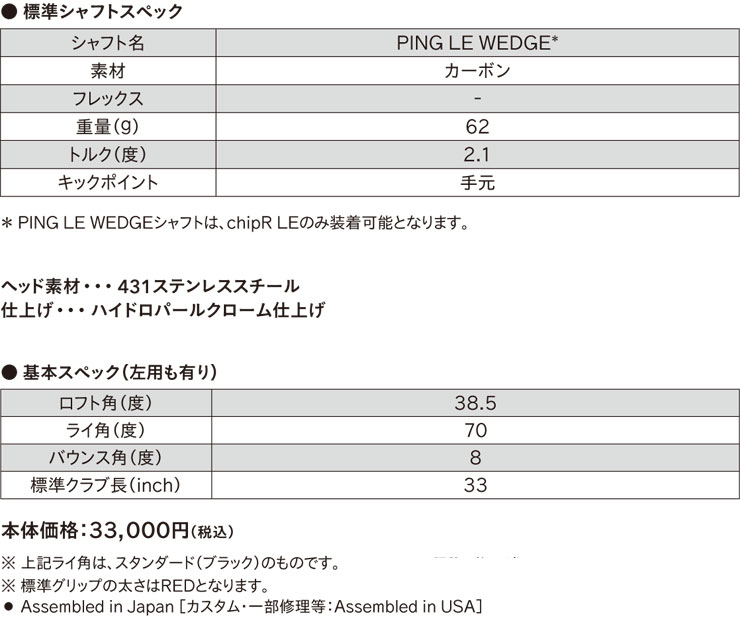 ● 標準シャフトスペック

| シャフト名 | PING LE WEDGE* |
|---|---|
| 素材 | カーボン |
| フレックス | - |
| 重量(g) | 62 |
| トルク(度) | 2.1 |
| キックポイント | 手元 |

* PING LE WEDGEシャフトは、chipR LEのみ装着可能となります。

ヘッド素材・・・ 431ステンレススチール
仕上げ・・・ ハイドロパールクローム仕上げ

● 基本スペック(左用も有り)

| ロフト角(度) | 38.5 |
|---|---|
| ライ角(度) | 70 |
| バウンス角(度) | 8 |
| 標準クラブ長(inch) | 33 |

本体価格:33,000円(税込)
※ 上記ライ角は、スタンダード(ブラック)のものです。
※ 標準グリップの太さはREDとなります。
● Assembled in Japan [カスタム・一部修理等:Assembled in USA]